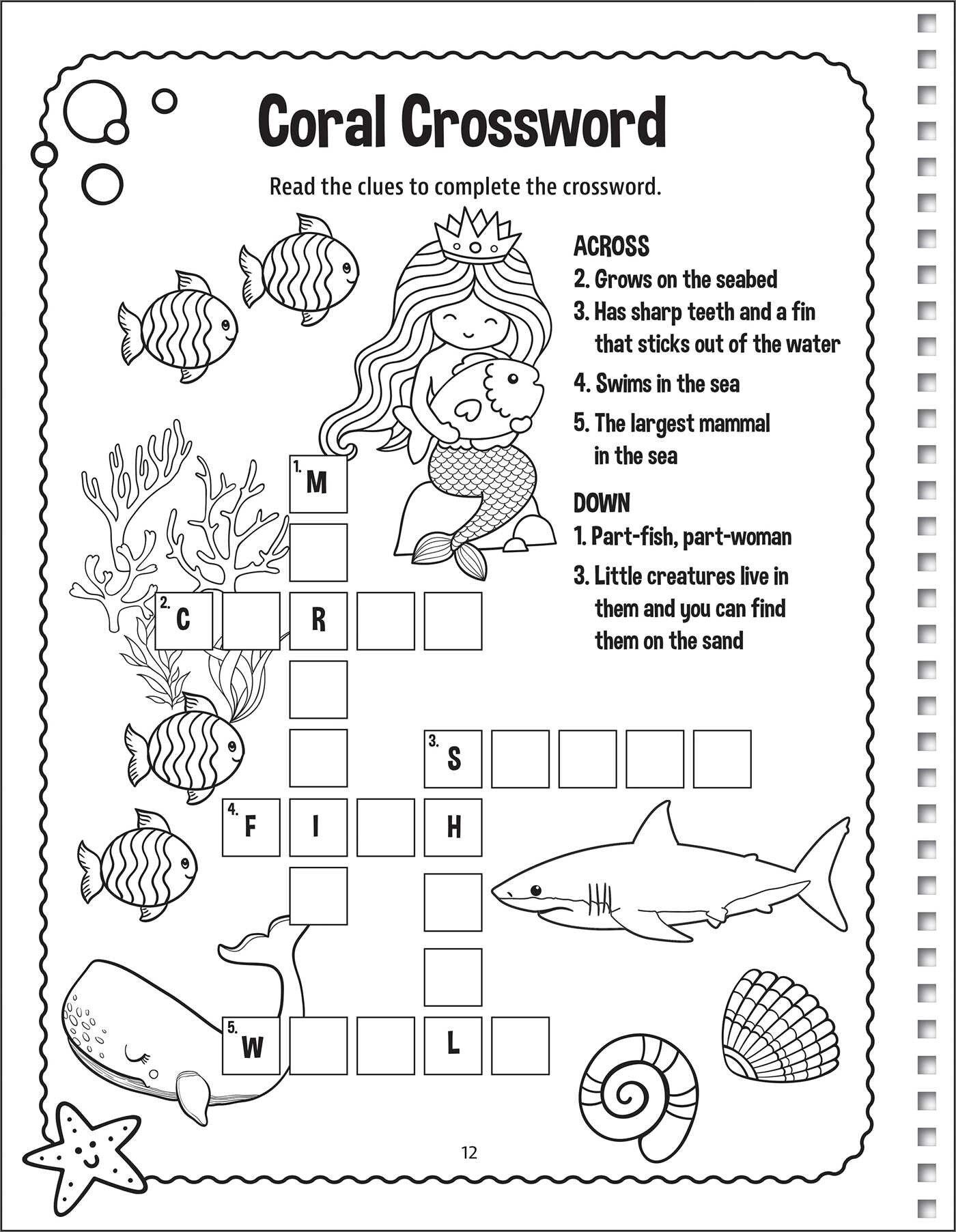 Coral Crossword

Read the clues to complete the crossword.

ACROSS
2. Grows on the seabed
3. Has sharp teeth and a fin that sticks out of the water
4. Swims in the sea
5. The largest mammal in the sea

DOWN
1. Part-fish, part-woman
3. Little creatures live in them and you can find them on the sand

1. M
2. C R
3. S
4. F I H
5. W L

12